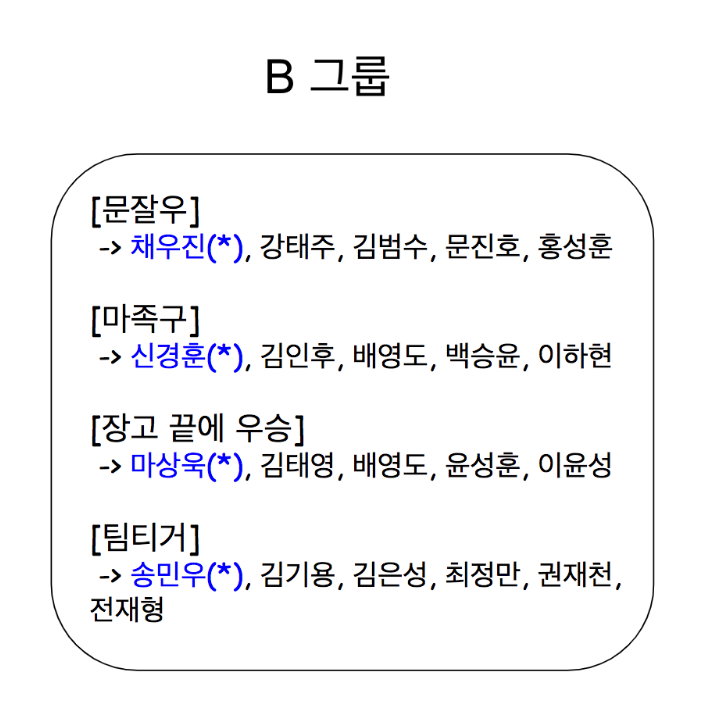 B 그룹

[문잘우]
-> 채우진(*), 강태주, 김범수, 문진호, 홍성훈

[마족구]
-> 신경훈(*), 김인후, 배영도, 백승윤, 이하현

[장고 끝에 우승]
-> 마상욱(*), 김태영, 배영도, 윤성훈, 이윤성

[팀티거]
-> 송민우(*), 김기용, 김은성, 최정만, 권재천, 전재형